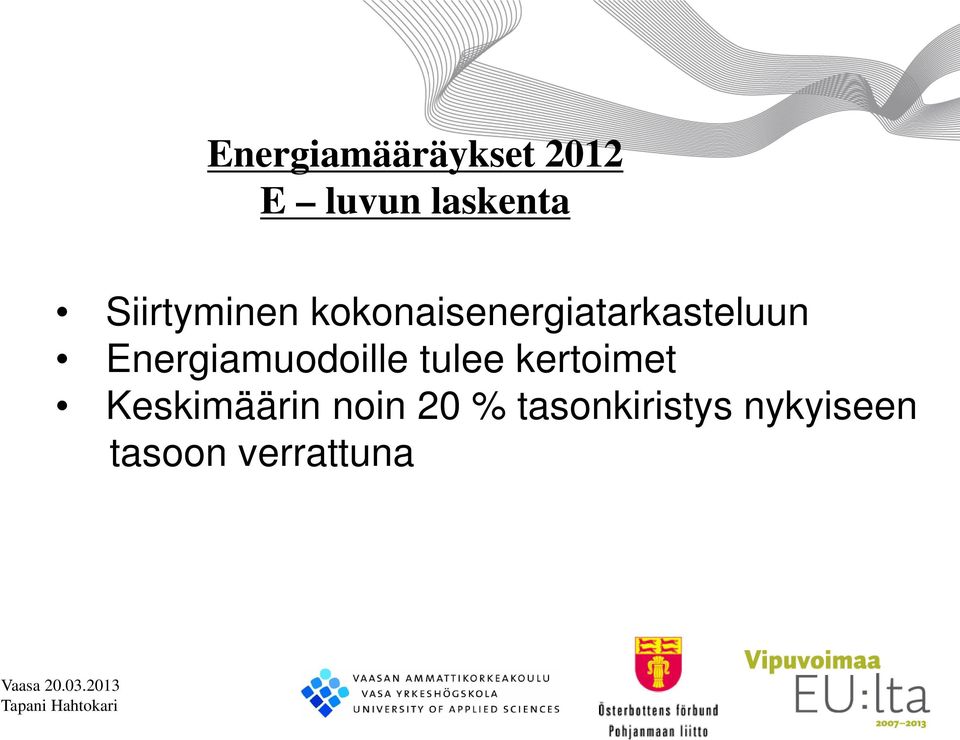 Energiamääräykset 2012
E – luvun laskenta

• Siirtyminen kokonaisenergiatarkasteluun
• Energiamuodoille tulee kertoimet
• Keskimäärin noin 20 % tasonkiristys nykyiseen tasoon verrattuna

Vaasa 20.03.2013
Tapani Hahtokari

VAASAN AMMATTIKORKEAKOULU
VASA YRKESHÖGSKOLA
UNIVERSITY OF APPLIED SCIENCES

Österbottens förbund
Pohjanmaan liitto

Vipuvoimaa
EU:lta
2007–2013